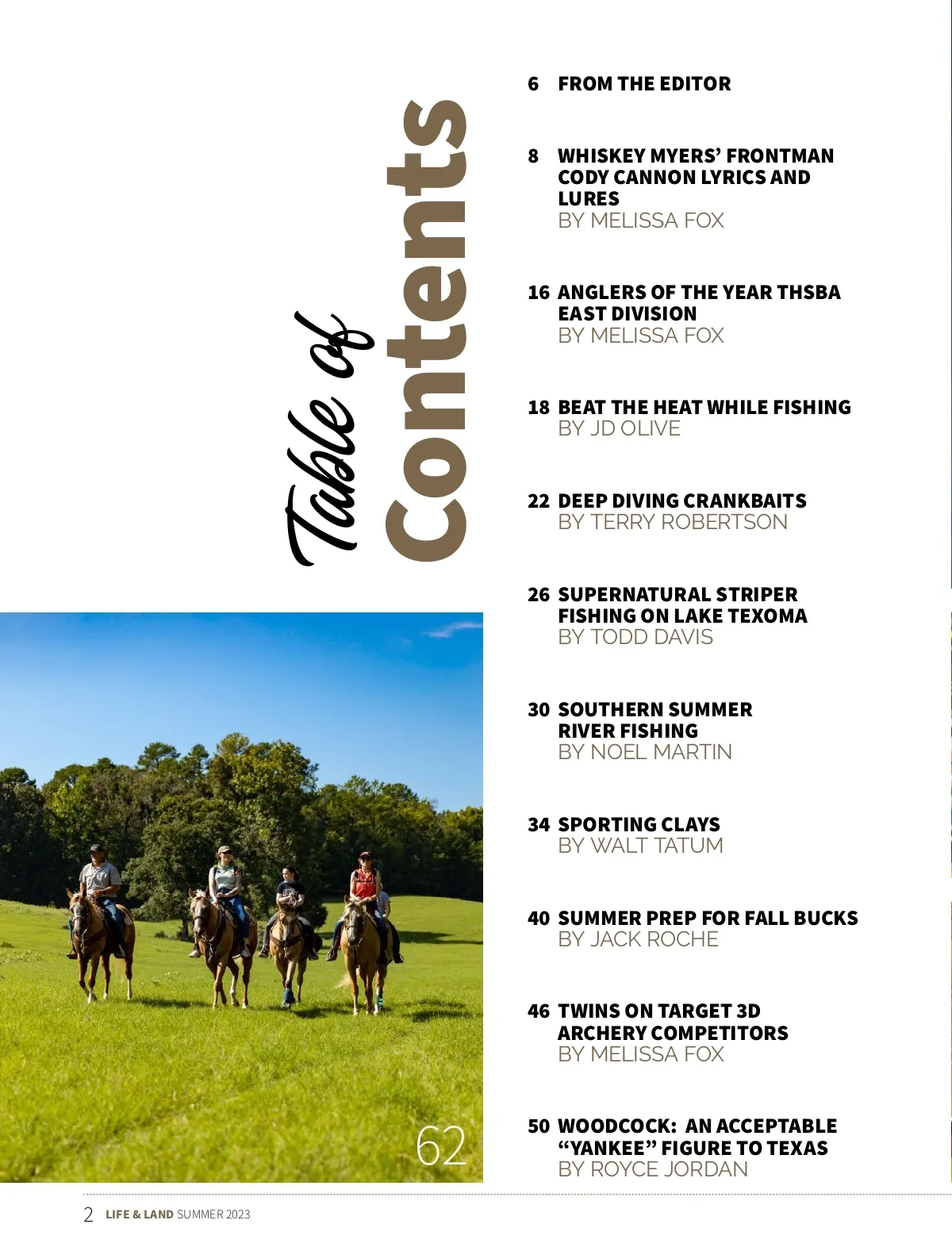 Table of Contents

6 FROM THE EDITOR

8 WHISKEY MYERS' FRONTMAN CODY CANNON LYRICS AND LURES
BY MELISSA FOX

16 ANGLERS OF THE YEAR THSBA EAST DIVISION
BY MELISSA FOX

18 BEAT THE HEAT WHILE FISHING
BY JD OLIVE

22 DEEP DIVING CRANKBAITS
BY TERRY ROBERTSON

26 SUPERNATURAL STRIPER FISHING ON LAKE TEXOMA
BY TODD DAVIS

30 SOUTHERN SUMMER RIVER FISHING
BY NOEL MARTIN

34 SPORTING CLAYS
BY WALT TATUM

40 SUMMER PREP FOR FALL BUCKS
BY JACK ROCHE

46 TWINS ON TARGET 3D ARCHERY COMPETITORS
BY MELISSA FOX

50 WOODCOCK: AN ACCEPTABLE "YANKEE" FIGURE TO TEXAS
BY ROYCE JORDAN

62

2 LIFE & LAND SUMMER 2023